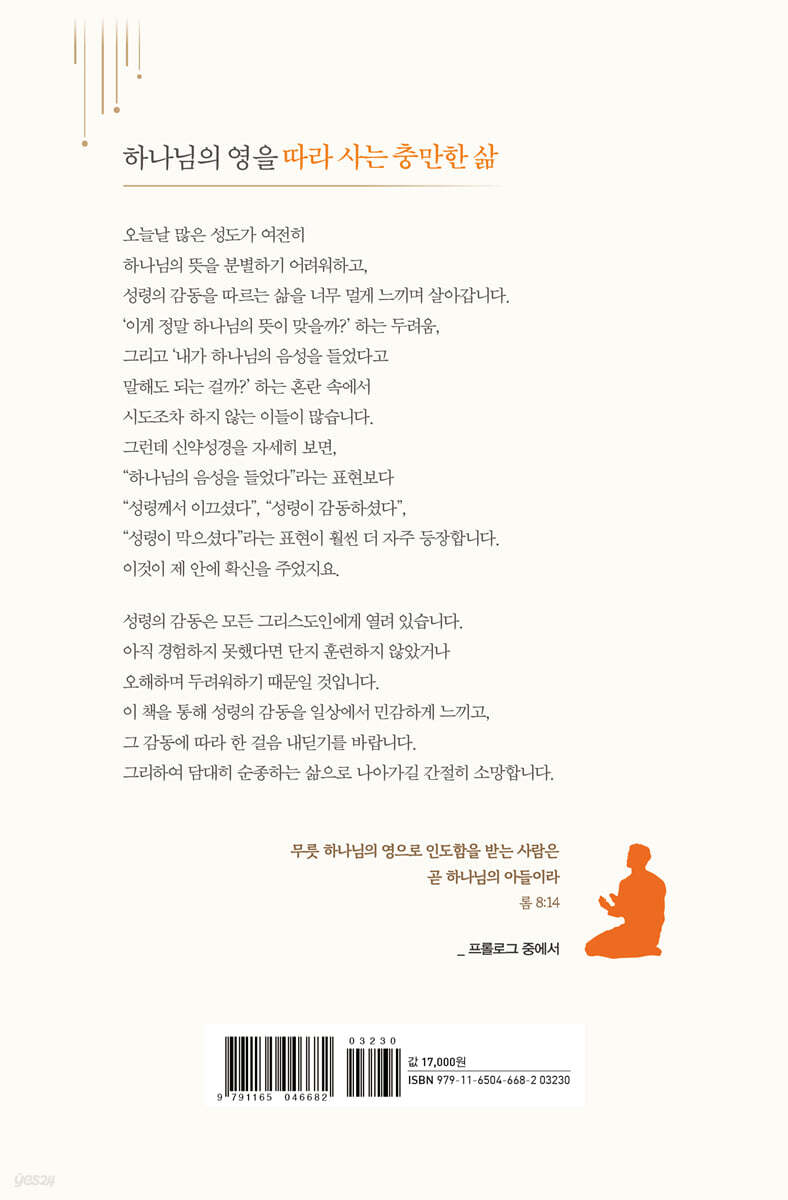 하나님의 영을 따라 사는 충만한 삶

오늘날 많은 성도가 여전히
하나님의 뜻을 분별하기 어려워하고,
성령의 감동을 따르는 삶을 너무 멀게 느끼며 살아갑니다.
'이게 정말 하나님의 뜻이 맞을까?' 하는 두려움,
그리고 '내가 하나님의 음성을 들었다고
말해도 되는 걸까?' 하는 혼란 속에서
시도조차 하지 않는 이들이 많습니다.
그런데 신약성경을 자세히 보면,
"하나님의 음성을 들었다"라는 표현보다
"성령께서 이끄셨다", "성령이 감동하셨다",
"성령이 막으셨다"라는 표현이 훨씬 더 자주 등장합니다.
이것이 제 안에 확신을 주었지요.

성령의 감동은 모든 그리스도인에게 열려 있습니다.
아직 경험하지 못했다면 단지 훈련하지 않았거나
오해하며 두려워하기 때문일 것입니다.
이 책을 통해 성령의 감동을 일상에서 민감하게 느끼고,
그 감동에 따라 한 걸음 내딛기를 바랍니다.
그리하여 담대히 순종하는 삶으로 나아가길 간절히 소망합니다.

무릇 하나님의 영으로 인도함을 받는 사람은
곧 하나님의 아들이라
롬 8:14

_ 프롤로그 중에서

9 791165 046682
03230
값 17,000원
ISBN 979-11-6504-668-2 03230

yes24